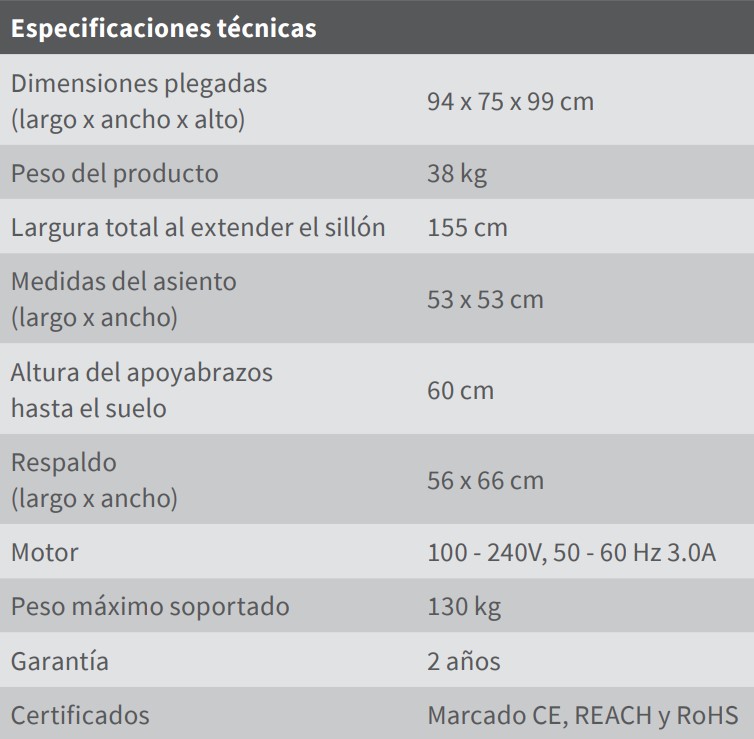 | Especificaciones técnicas | |
|---|---|
| Dimensiones plegadas (largo x ancho x alto) | 94 x 75 x 99 cm |
| Peso del producto | 38 kg |
| Largura total al extender el sillón | 155 cm |
| Medidas del asiento (largo x ancho) | 53 x 53 cm |
| Altura del apoyabrazos hasta el suelo | 60 cm |
| Respaldo (largo x ancho) | 56 x 66 cm |
| Motor | 100 - 240V, 50 - 60 Hz 3.0A |
| Peso máximo soportado | 130 kg |
| Garantía | 2 años |
| Certificados | Marcado CE, REACH y RoHS |